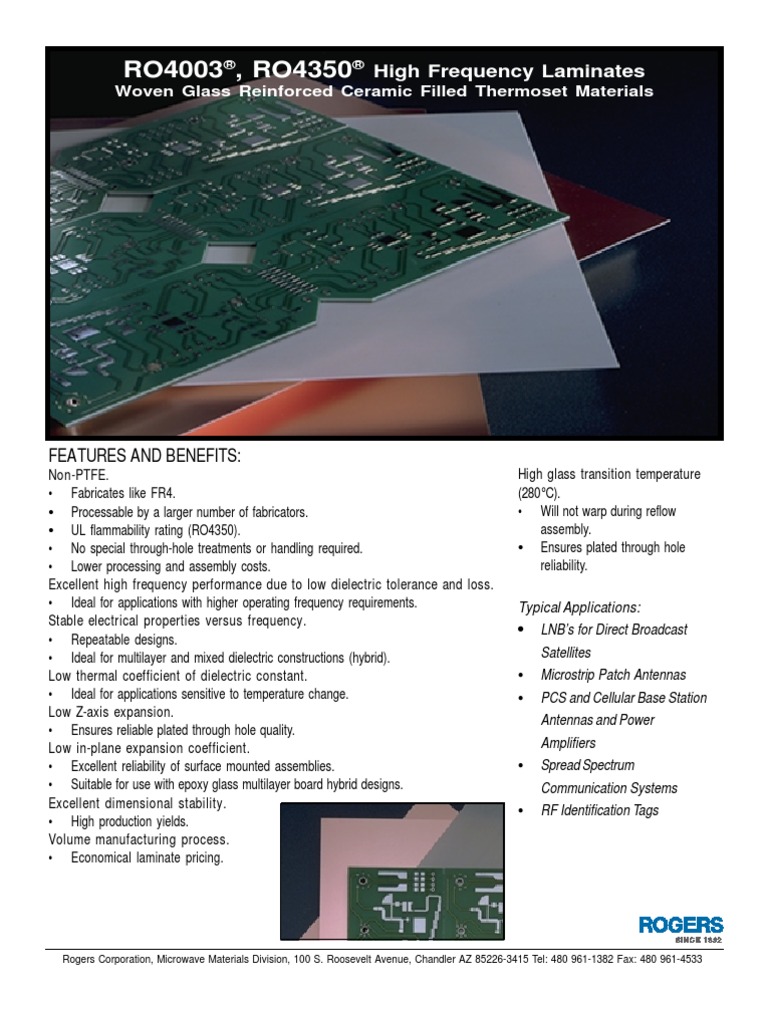 RO4003®, RO4350® High Frequency Laminates
Woven Glass Reinforced Ceramic Filled Thermoset Materials

FEATURES AND BENEFITS:
Non-PTFE.
• Fabricates like FR4.
• Processable by a larger number of fabricators.
• UL flammability rating (RO4350).
• No special through-hole treatments or handling required.
• Lower processing and assembly costs.
Excellent high frequency performance due to low dielectric tolerance and loss.
• Ideal for applications with higher operating frequency requirements.
Stable electrical properties versus frequency.
• Repeatable designs.
• Ideal for multilayer and mixed dielectric constructions (hybrid).
Low thermal coefficient of dielectric constant.
• Ideal for applications sensitive to temperature change.
Low Z-axis expansion.
• Ensures reliable plated through hole quality.
Low in-plane expansion coefficient.
• Excellent reliability of surface mounted assemblies.
• Suitable for use with epoxy glass multilayer board hybrid designs.
Excellent dimensional stability.
• High production yields.
Volume manufacturing process.
• Economical laminate pricing.

High glass transition temperature (280°C).
• Will not warp during reflow assembly.
• Ensures plated through hole reliability.

Typical Applications:
• LNB's for Direct Broadcast Satellites
• Microstrip Patch Antennas
• PCS and Cellular Base Station Antennas and Power Amplifiers
• Spread Spectrum Communication Systems
• RF Identification Tags

ROGERS
SINCE 1832

Rogers Corporation, Microwave Materials Division, 100 S. Roosevelt Avenue, Chandler AZ 85226-3415 Tel: 480 961-1382 Fax: 480 961-4533